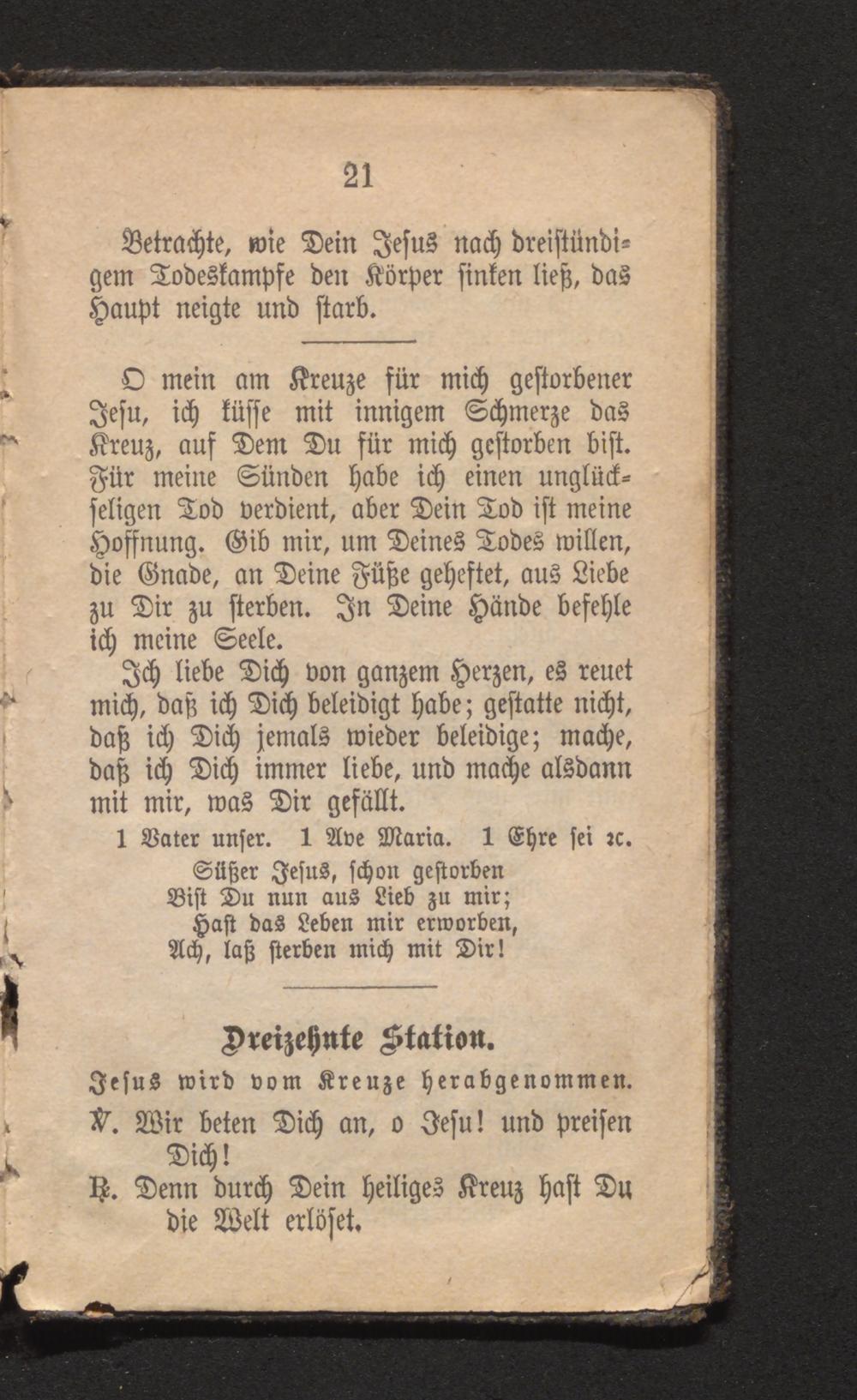 21

Betrachte, wie Dein Jesus nach dreistündigem Todeskampfe den Körper sinken ließ, das Haupt neigte und starb.

O mein am Kreuze für mich gestorbener Jesu, ich küsse mit innigem Schmerze das Kreuz, auf Dem Du für mich gestorben bist. Für meine Sünden habe ich einen unglückseligen Tod verdient, aber Dein Tod ist meine Hoffnung. Gib mir, um Deines Todes willen, die Gnade, an Deine Füße geheftet, aus Liebe zu Dir zu sterben. In Deine Hände befehle ich meine Seele.

Ich liebe Dich von ganzem Herzen, es reuet mich, daß ich Dich beleidigt habe; gestatte nicht, daß ich Dich jemals wieder beleidige; mache, daß ich Dich immer liebe, und mache alsdann mit mir, was Dir gefällt.

1 Vater unser. 1 Ave Maria. 1 Ehre sei ꝛc.

Süßer Jesus, schon gestorben
Bist Du nun aus Lieb zu mir;
Hast das Leben mir erworben,
Ach, laß sterben mich mit Dir!

Dreizehnte Station.

Jesus wird vom Kreuze herabgenommen.

℣. Wir beten Dich an, o Jesu! und preisen Dich!

℟. Denn durch Dein heiliges Kreuz hast Du die Welt erlöset.